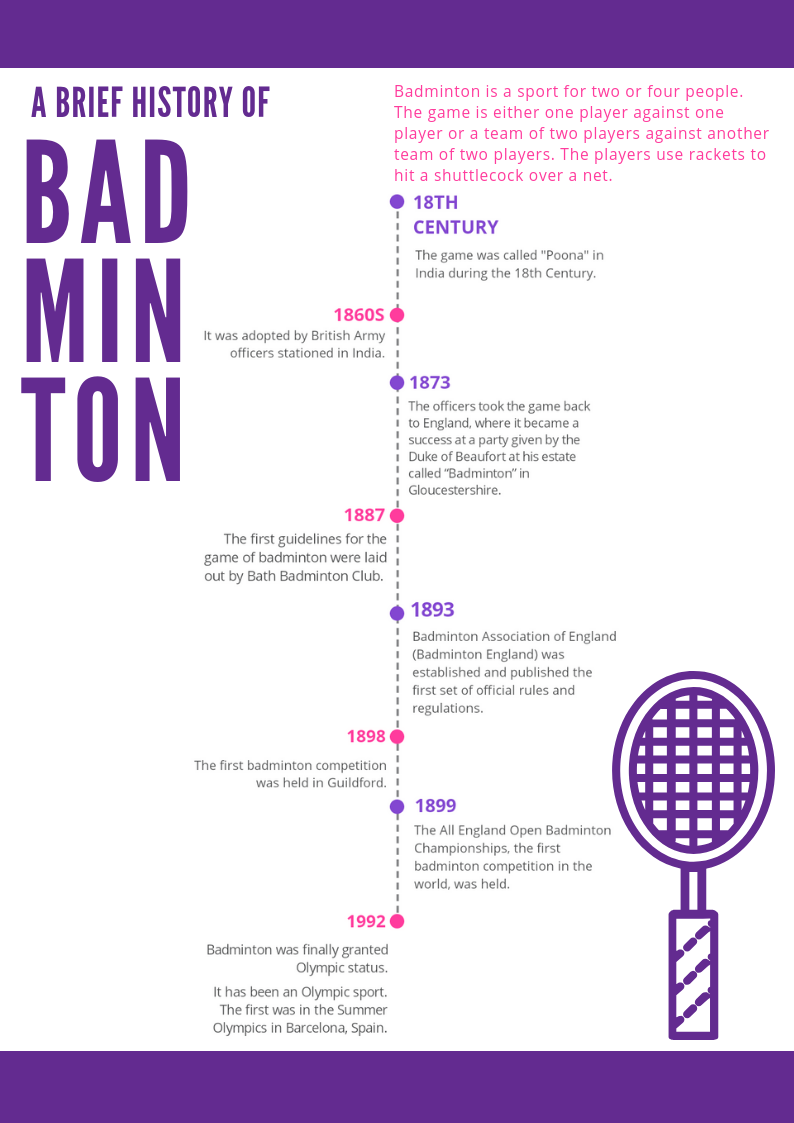 A BRIEF HISTORY OF

BAD
MIN
TON

Badminton is a sport for two or four people. The game is either one player against one player or a team of two players against another team of two players. The players use rackets to hit a shuttlecock over a net.

18TH CENTURY

The game was called "Poona" in India during the 18th Century.

1860S

It was adopted by British Army officers stationed in India.

1873

The officers took the game back to England, where it became a success at a party given by the Duke of Beaufort at his estate called "Badminton" in Gloucestershire.

1887

The first guidelines for the game of badminton were laid out by Bath Badminton Club.

1893

Badminton Association of England (Badminton England) was established and published the first set of official rules and regulations.

1898

The first badminton competition was held in Guildford.

1899

The All England Open Badminton Championships, the first badminton competition in the world, was held.

1992

Badminton was finally granted Olympic status.

It has been an Olympic sport. The first was in the Summer Olympics in Barcelona, Spain.